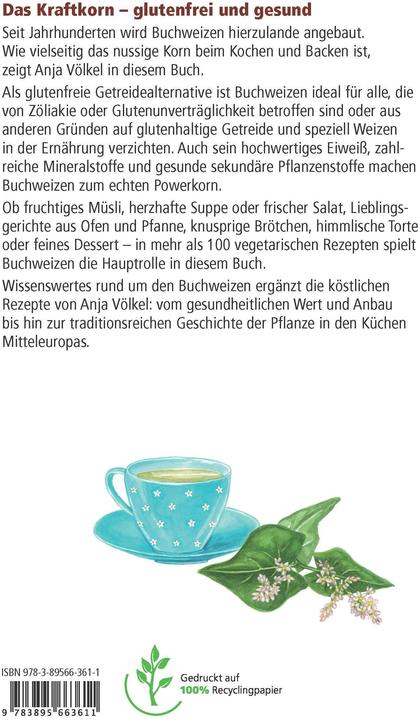 Das Kraftkorn – glutenfrei und gesund

Seit Jahrhunderten wird Buchweizen hierzulande angebaut. Wie vielseitig das nussige Korn beim Kochen und Backen ist, zeigt Anja Völkel in diesem Buch.

Als glutenfreie Getreidealternative ist Buchweizen ideal für alle, die von Zöliakie oder Glutenunverträglichkeit betroffen sind oder aus anderen Gründen auf glutenhaltige Getreide und speziell Weizen in der Ernährung verzichten. Auch sein hochwertiges Eiweiß, zahlreiche Mineralstoffe und gesunde sekundäre Pflanzenstoffe machen Buchweizen zum echten Powerkorn.

Ob fruchtiges Müsli, herzhafte Suppe oder frischer Salat, Lieblingsgerichte aus Ofen und Pfanne, knusprige Brötchen, himmlische Torte oder feines Dessert – in mehr als 100 vegetarischen Rezepten spielt Buchweizen die Hauptrolle in diesem Buch.

Wissenswertes rund um den Buchweizen ergänzt die köstlichen Rezepte von Anja Völkel: vom gesundheitlichen Wert und Anbau bis hin zur traditionsreichen Geschichte der Pflanze in den Küchen Mitteleuropas.

ISBN 978-3-89566-361-1

9 783895 663611

Gedruckt auf
100% Recyclingpapier